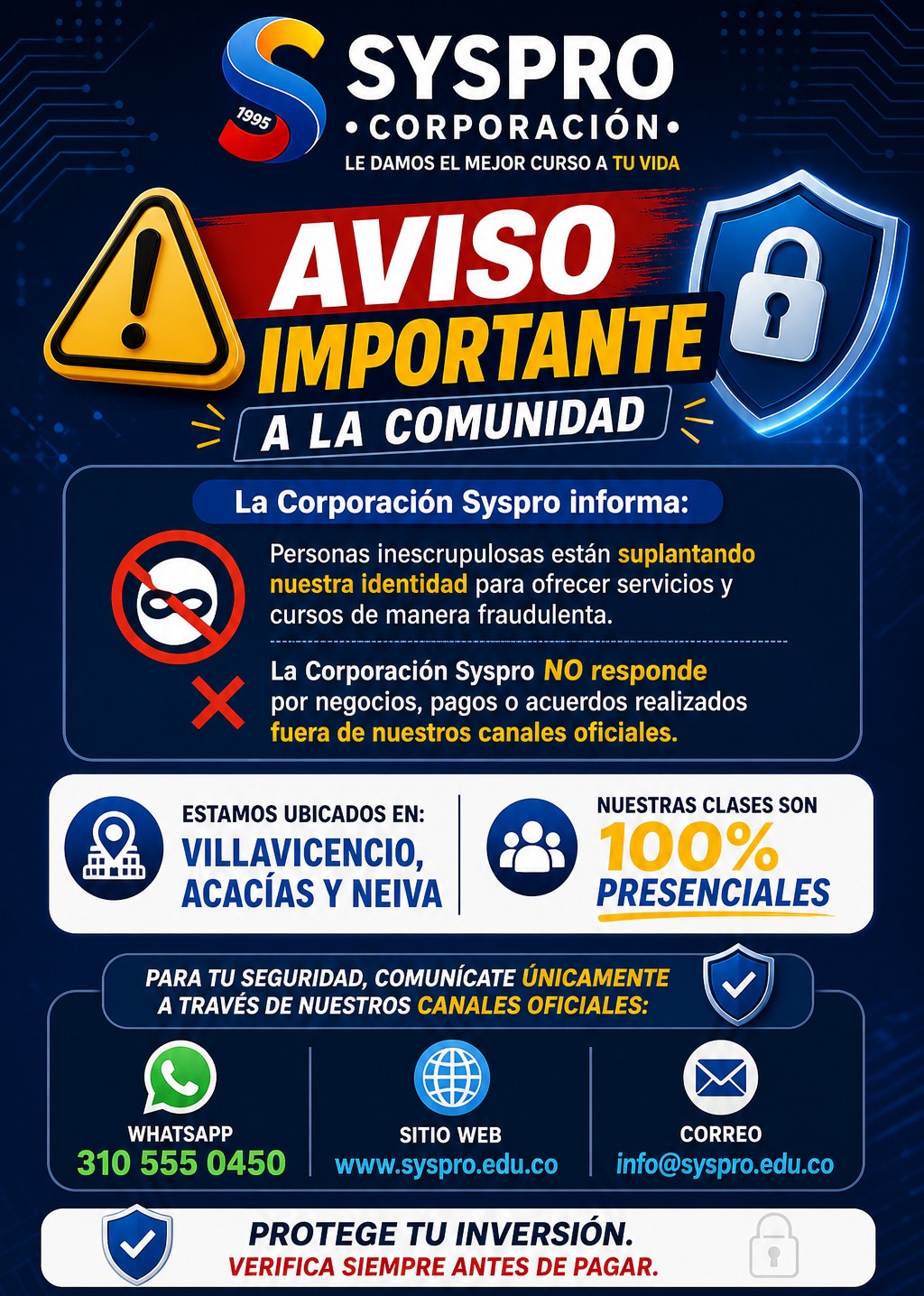 1995

SYSPRO
• CORPORACIÓN •
LE DAMOS EL MEJOR CURSO A TU VIDA

AVISO
IMPORTANTE
A LA COMUNIDAD

La Corporación Syspro informa:

Personas inescrupulosas están suplantando nuestra identidad para ofrecer servicios y cursos de manera fraudulenta.

La Corporación Syspro NO responde por negocios, pagos o acuerdos realizados fuera de nuestros canales oficiales.

ESTAMOS UBICADOS EN:
VILLAVICENCIO, ACACÍAS Y NEIVA

NUESTRAS CLASES SON
100%
PRESENCIALES

PARA TU SEGURIDAD, COMUNÍCATE ÚNICAMENTE A TRAVÉS DE NUESTROS CANALES OFICIALES:

WHATSAPP
310 555 0450

SITIO WEB
www.syspro.edu.co

CORREO
info@syspro.edu.co

PROTEGE TU INVERSIÓN.
VERIFICA SIEMPRE ANTES DE PAGAR.